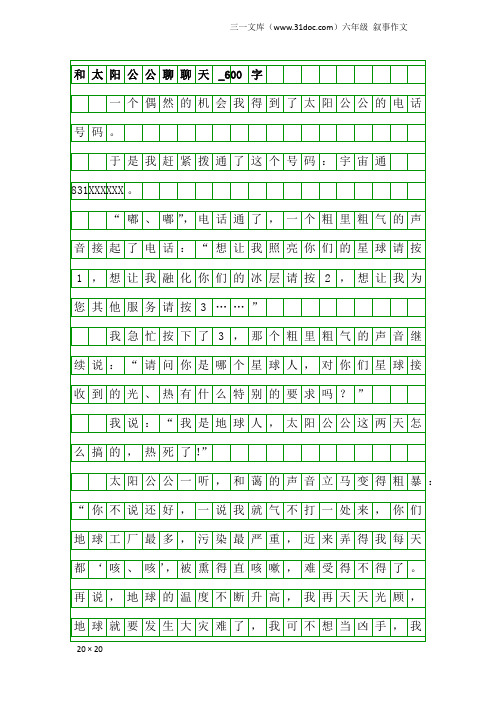 三一文库（www.31doc.com）六年级 叙事作文

和太阳公公聊聊天_600字

一个偶然的机会我得到了太阳公公的电话号码。

于是我赶紧拨通了这个号码：宇宙通831XXXXXX。

“嘟、嘟”，电话通了，一个粗里粗气的声音接起了电话：“想让我照亮你们的星球请按1，想让我融化你们的冰层请按2，想让我为您其他服务请按3……”

我急忙按下了3，那个粗里粗气的声音继续说：“请问你是哪个星球人，对你们星球接收到的光、热有什么特别的要求吗？”

我说：“我是地球人，太阳公公这两天怎么搞的，热死了!”

太阳公公一听，和蔼的声音立马变得粗暴：“你不说还好，一说我就气不打一处来，你们地球工厂最多，污染最严重，近来弄得我每天都‘咳、咳’，被熏得直咳嗽，难受得不得了。再说，地球的温度不断升高，我再天天光顾，地球就要发生大灾难了，我可不想当凶手，我

20×20